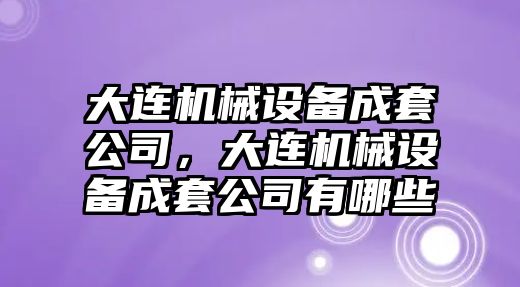 大连机械设备成套公司，大连机械设备成套公司有哪些